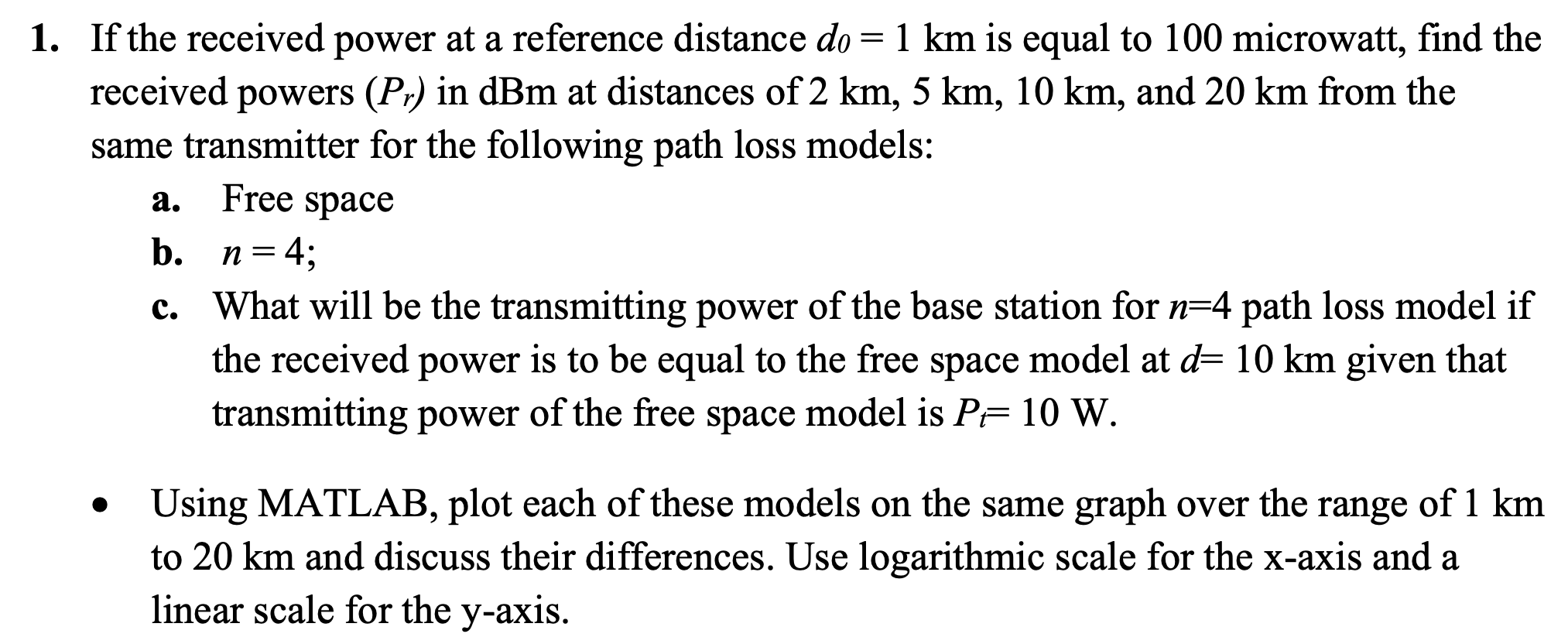 1. If the received power at a reference distance $d_0 = 1$ km is equal to 100 microwatt, find the received powers ($P_r$) in dBm at distances of 2 km, 5 km, 10 km, and 20 km from the same transmitter for the following path loss models:

a. Free space

b. $n = 4$;

c. What will be the transmitting power of the base station for $n$=4 path loss model if the received power is to be equal to the free space model at $d$= 10 km given that transmitting power of the free space model is $P_t$= 10 W.

• Using MATLAB, plot each of these models on the same graph over the range of 1 km to 20 km and discuss their differences. Use logarithmic scale for the x-axis and a linear scale for the y-axis.